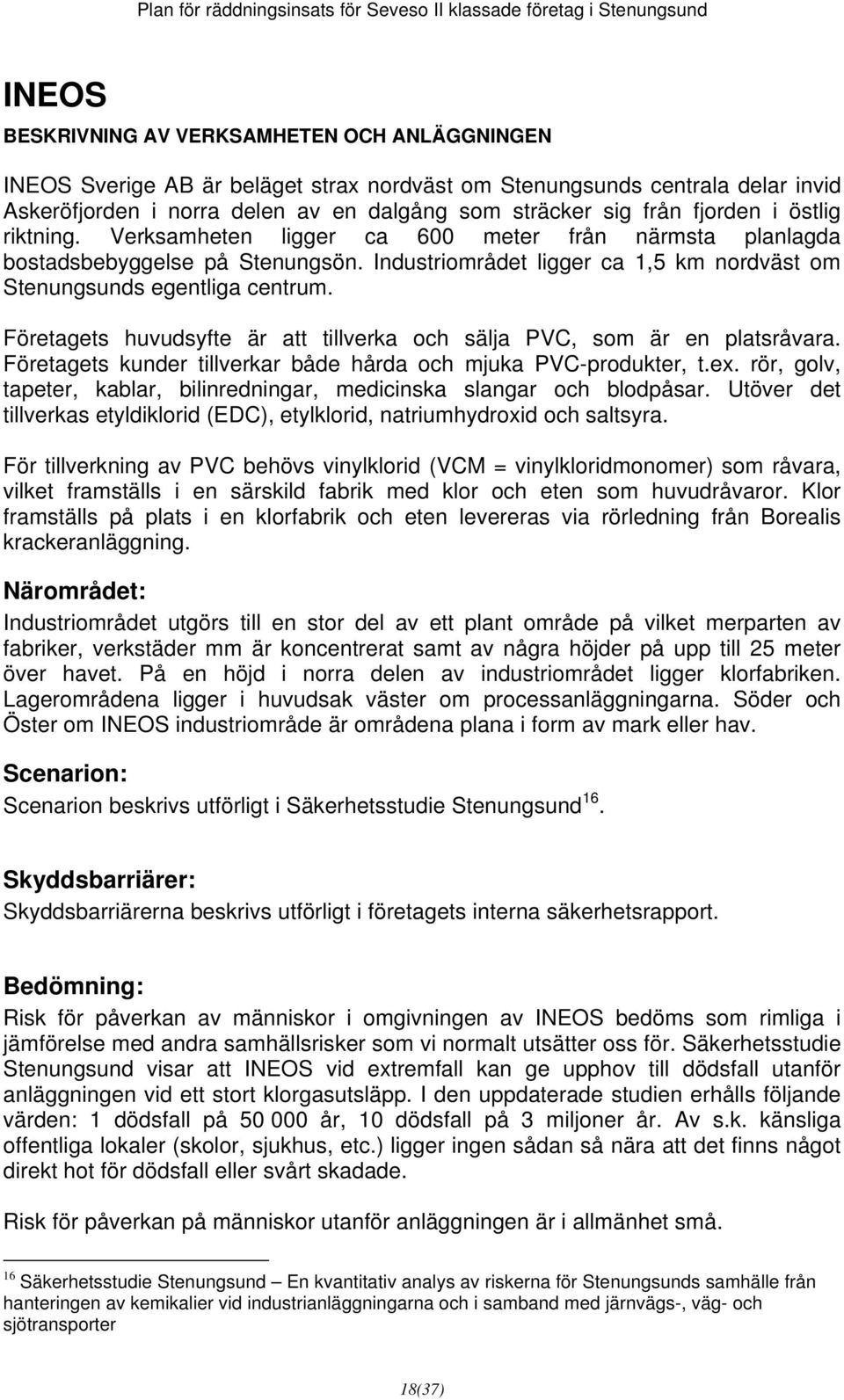 Plan för räddningsinsats för Seveso II klassade företag i Stenungsund

INEOS

BESKRIVNING AV VERKSAMHETEN OCH ANLÄGGNINGEN

INEOS Sverige AB är beläget strax nordväst om Stenungsunds centrala delar invid Askeröfjorden i norra delen av en dalgång som sträcker sig från fjorden i östlig riktning. Verksamheten ligger ca 600 meter från närmsta planlagda bostadsbebyggelse på Stenungsön. Industriområdet ligger ca 1,5 km nordväst om Stenungsunds egentliga centrum.

Företagets huvudsyfte är att tillverka och sälja PVC, som är en platsråvara. Företagets kunder tillverkar både hårda och mjuka PVC-produkter, t.ex. rör, golv, tapeter, kablar, bilinredningar, medicinska slangar och blodpåsar. Utöver det tillverkas etyldiklorid (EDC), etylklorid, natriumhydroxid och saltsyra.

För tillverkning av PVC behövs vinylklorid (VCM = vinylkloridmonomer) som råvara, vilket framställs i en särskild fabrik med klor och eten som huvudråvaror. Klor framställs på plats i en klorfabrik och eten levereras via rörledning från Borealis krackeranläggning.

Närområdet:

Industriområdet utgörs till en stor del av ett plant område på vilket merparten av fabriker, verkstäder mm är koncentrerat samt av några höjder på upp till 25 meter över havet. På en höjd i norra delen av industriområdet ligger klorfabriken. Lagerområdena ligger i huvudsak väster om processanläggningarna. Söder och Öster om INEOS industriområde är områdena plana i form av mark eller hav.

Scenarion:

Scenarion beskrivs utförligt i Säkerhetsstudie Stenungsund$^{16}$.

Skyddsbarriärer:

Skyddsbarriärerna beskrivs utförligt i företagets interna säkerhetsrapport.

Bedömning:

Risk för påverkan av människor i omgivningen av INEOS bedöms som rimliga i jämförelse med andra samhällsrisker som vi normalt utsätter oss för. Säkerhetsstudie Stenungsund visar att INEOS vid extremfall kan ge upphov till dödsfall utanför anläggningen vid ett stort klorgasutsläpp. I den uppdaterade studien erhålls följande värden: 1 dödsfall på 50 000 år, 10 dödsfall på 3 miljoner år. Av s.k. känsliga offentliga lokaler (skolor, sjukhus, etc.) ligger ingen sådan så nära att det finns något direkt hot för dödsfall eller svårt skadade.

Risk för påverkan på människor utanför anläggningen är i allmänhet små.

$^{16}$ Säkerhetsstudie Stenungsund – En kvantitativ analys av riskerna för Stenungsunds samhälle från hanteringen av kemikalier vid industrianläggningarna och i samband med järnvägs-, väg- och sjötransporter

18(37)